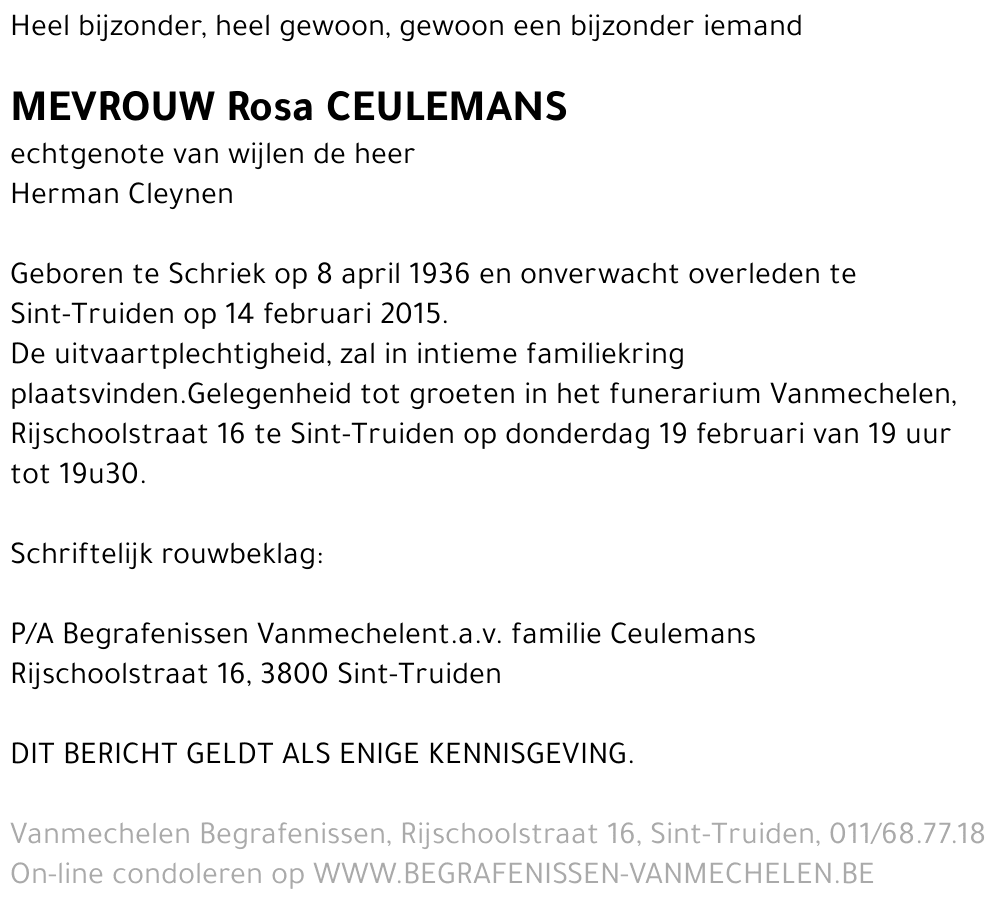 Heel bijzonder, heel gewoon, gewoon een bijzonder iemand

MEVROUW Rosa CEULEMANS
echtgenote van wijlen de heer
Herman Cleynen

Geboren te Schriek op 8 april 1936 en onverwacht overleden te Sint-Truiden op 14 februari 2015.
De uitvaartplechtigheid, zal in intieme familiekring plaatsvinden.Gelegenheid tot groeten in het funerarium Vanmechelen, Rijschoolstraat 16 te Sint-Truiden op donderdag 19 februari van 19 uur tot 19u30.

Schriftelijk rouwbeklag:

P/A Begrafenissen Vanmechelent.a.v. familie Ceulemans
Rijschoolstraat 16, 3800 Sint-Truiden

DIT BERICHT GELDT ALS ENIGE KENNISGEVING.

Vanmechelen Begrafenissen, Rijschoolstraat 16, Sint-Truiden, 011/68.77.18
On-line condoleren op WWW.BEGRAFENISSEN-VANMECHELEN.BE